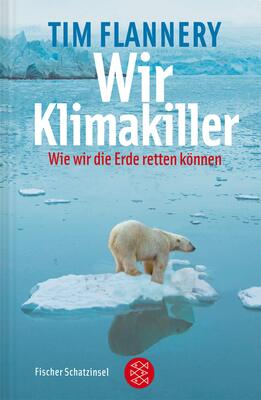 TIM FLANNERY

Wir Klimakiller

Wie wir die Erde retten können

Fischer Schatzinsel